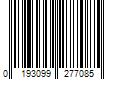 0 193099 277085